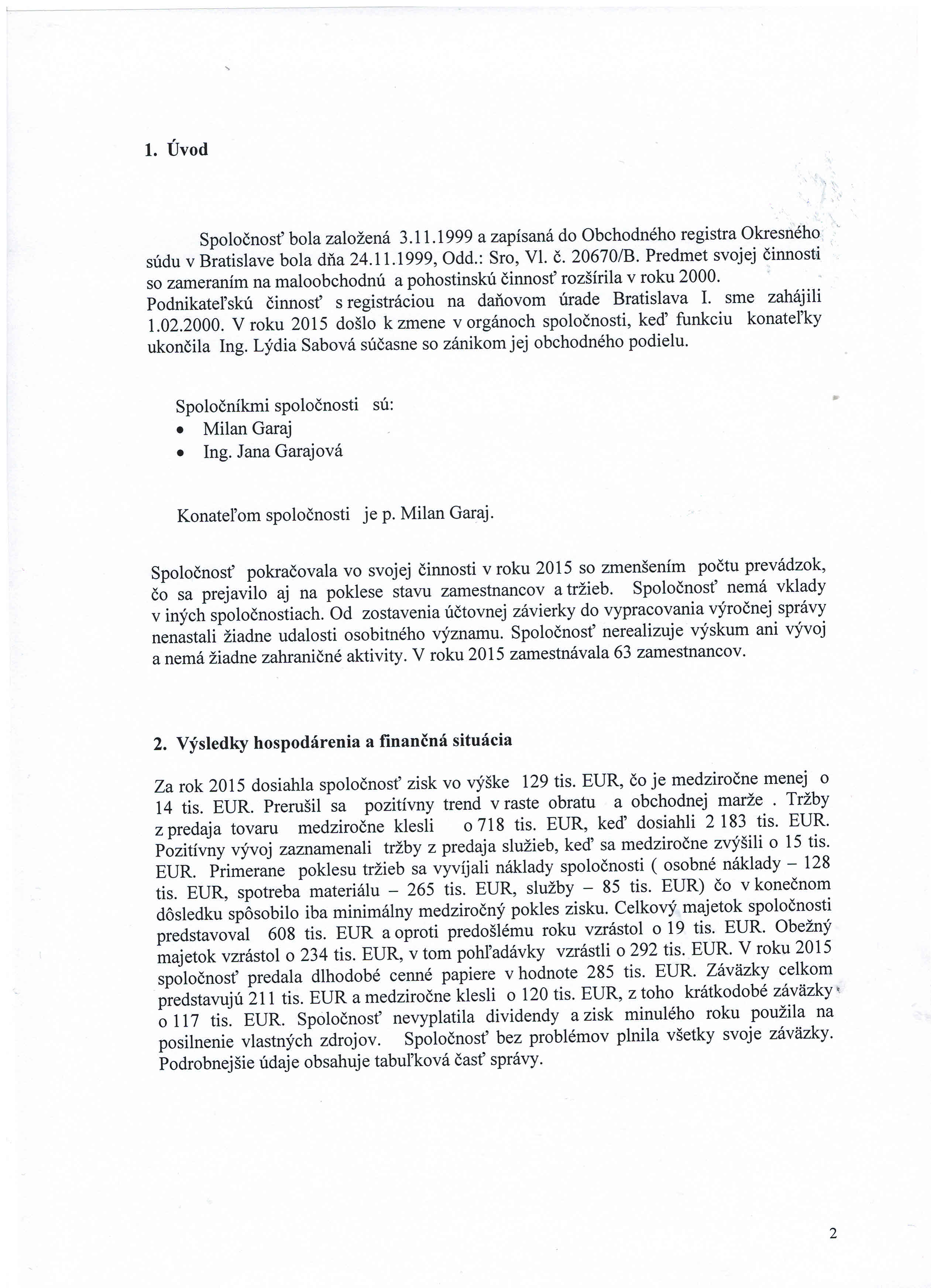 1. Úvod

Spoločnosť bola založená 3.11.1999 a zapísaná do Obchodného registra Okresného súdu v Bratislave bola dňa 24.11.1999, Odd.: Sro, Vl. č. 20670/B. Predmet svojej činnosti so zameraním na maloobchodnú a pohostinskú činnosť rozšírila v roku 2000. Podnikateľskú činnosť s registráciou na daňovom úrade Bratislava I. sme zahájili 1.02.2000. V roku 2015 došlo k zmene v orgánoch spoločnosti, keď funkciu konateľky ukončila Ing. Lýdia Sabová súčasne so zánikom jej obchodného podielu.

Spoločníkmi spoločnosti sú:
• Milan Garaj
• Ing. Jana Garajová

Konateľom spoločnosti je p. Milan Garaj.

Spoločnosť pokračovala vo svojej činnosti v roku 2015 so zmenšením počtu prevádzok, čo sa prejavilo aj na poklese stavu zamestnancov a tržieb. Spoločnosť nemá vklady v iných spoločnostiach. Od zostavenia účtovnej závierky do vypracovania výročnej správy nenastali žiadne udalosti osobitného významu. Spoločnosť nerealizuje výskum ani vývoj a nemá žiadne zahraničné aktivity. V roku 2015 zamestnávala 63 zamestnancov.

2. Výsledky hospodárenia a finančná situácia

Za rok 2015 dosiahla spoločnosť zisk vo výške 129 tis. EUR, čo je medziročne menej o 14 tis. EUR. Prerušil sa pozitívny trend v raste obratu a obchodnej marže . Tržby z predaja tovaru medziročne klesli o 718 tis. EUR, keď dosiahli 2 183 tis. EUR. Pozitívny vývoj zaznamenali tržby z predaja služieb, keď sa medziročne zvýšili o 15 tis. EUR. Primerane poklesu tržieb sa vyvíjali náklady spoločnosti ( osobné náklady – 128 tis. EUR, spotreba materiálu – 265 tis. EUR, služby – 85 tis. EUR) čo v konečnom dôsledku spôsobilo iba minimálny medziročný pokles zisku. Celkový majetok spoločnosti predstavoval 608 tis. EUR a oproti predošlému roku vzrástol o 19 tis. EUR. Obežný majetok vzrástol o 234 tis. EUR, v tom pohľadávky vzrástli o 292 tis. EUR. V roku 2015 spoločnosť predala dlhodobé cenné papiere v hodnote 285 tis. EUR. Záväzky celkom predstavujú 211 tis. EUR a medziročne klesli o 120 tis. EUR, z toho krátkodobé záväzky o 117 tis. EUR. Spoločnosť nevyplatila dividendy a zisk minulého roku použila na posilnenie vlastných zdrojov. Spoločnosť bez problémov plnila všetky svoje záväzky. Podrobnejšie údaje obsahuje tabuľková časť správy.

2